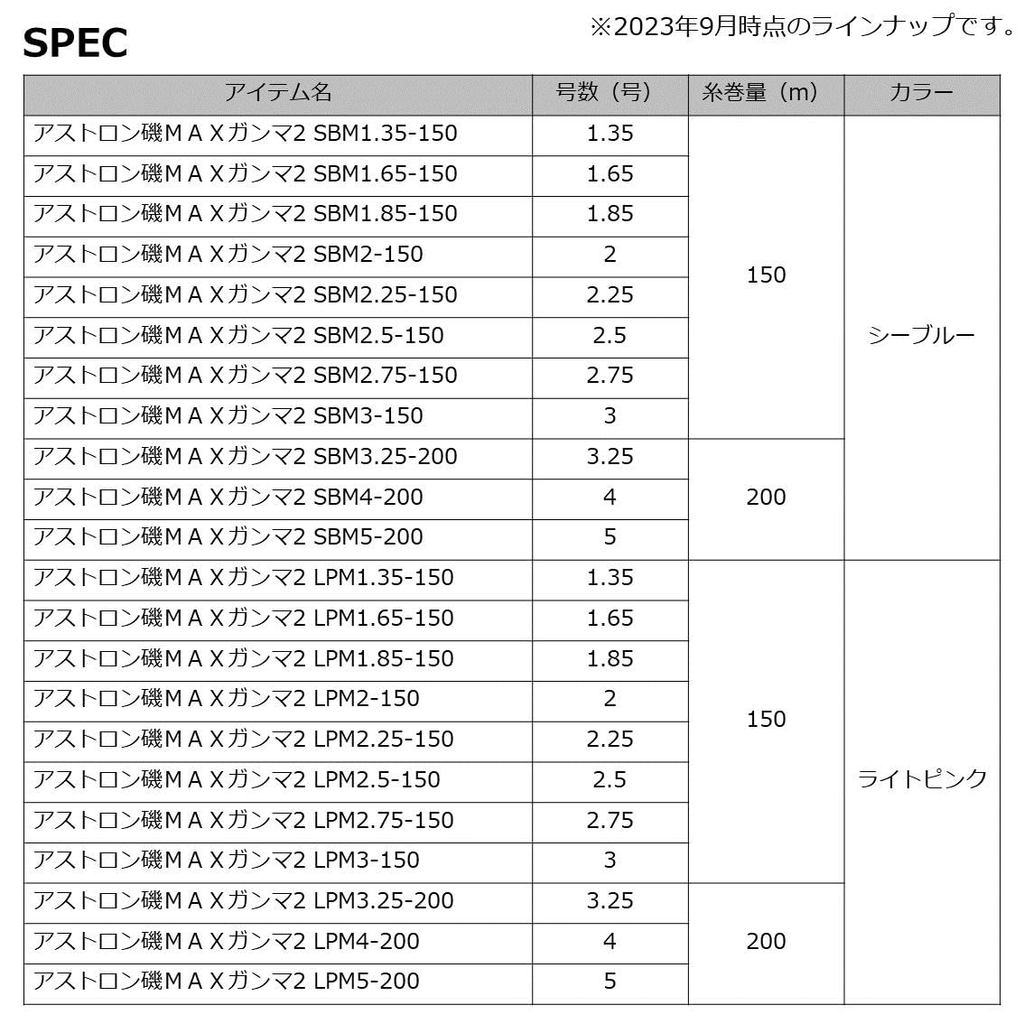 SPEC

※2023年9月時点のラインナップです。

| アイテム名 | 号数（号） | 糸巻量（m） | カラー |
|---|---|---|---|
| アストロン磯ＭＡＸガンマ2 SBM1.35-150 | 1.35 | 150 | シーブルー |
| アストロン磯ＭＡＸガンマ2 SBM1.65-150 | 1.65 | | |
| アストロン磯ＭＡＸガンマ2 SBM1.85-150 | 1.85 | | |
| アストロン磯ＭＡＸガンマ2 SBM2-150 | 2 | | |
| アストロン磯ＭＡＸガンマ2 SBM2.25-150 | 2.25 | | |
| アストロン磯ＭＡＸガンマ2 SBM2.5-150 | 2.5 | | |
| アストロン磯ＭＡＸガンマ2 SBM2.75-150 | 2.75 | | |
| アストロン磯ＭＡＸガンマ2 SBM3-150 | 3 | | |
| アストロン磯ＭＡＸガンマ2 SBM3.25-200 | 3.25 | 200 | |
| アストロン磯ＭＡＸガンマ2 SBM4-200 | 4 | | |
| アストロン磯ＭＡＸガンマ2 SBM5-200 | 5 | | |
| アストロン磯ＭＡＸガンマ2 LPM1.35-150 | 1.35 | 150 | ライトピンク |
| アストロン磯ＭＡＸガンマ2 LPM1.65-150 | 1.65 | | |
| アストロン磯ＭＡＸガンマ2 LPM1.85-150 | 1.85 | | |
| アストロン磯ＭＡＸガンマ2 LPM2-150 | 2 | | |
| アストロン磯ＭＡＸガンマ2 LPM2.25-150 | 2.25 | | |
| アストロン磯ＭＡＸガンマ2 LPM2.5-150 | 2.5 | | |
| アストロン磯ＭＡＸガンマ2 LPM2.75-150 | 2.75 | | |
| アストロン磯ＭＡＸガンマ2 LPM3-150 | 3 | | |
| アストロン磯ＭＡＸガンマ2 LPM3.25-200 | 3.25 | 200 | |
| アストロン磯ＭＡＸガンマ2 LPM4-200 | 4 | | |
| アストロン磯ＭＡＸガンマ2 LPM5-200 | 5 | | |